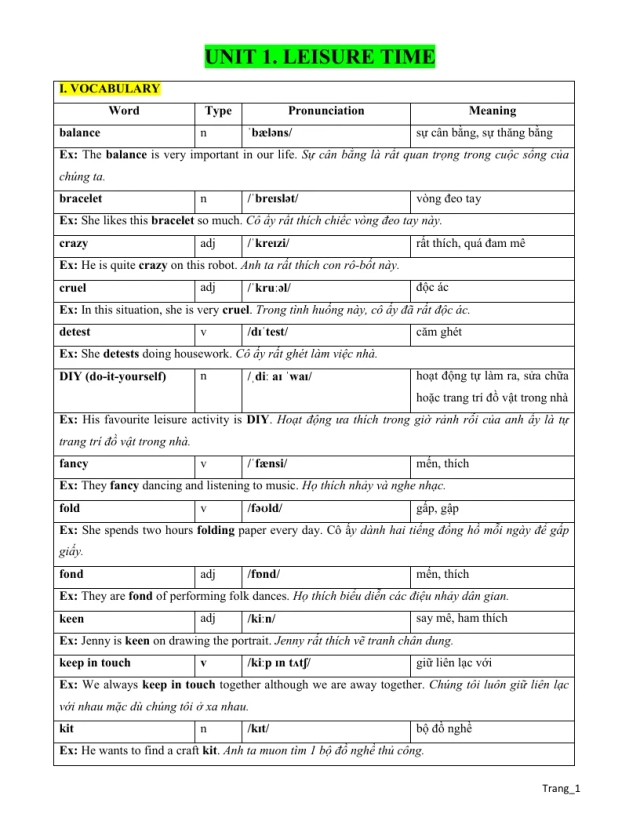 UNIT 1. LEISURE TIME

I. VOCABULARY

| Word | Type | Pronunciation | Meaning |
|---|---|---|---|
| balance | n | ˈbæləns/ | sự cân bằng, sự thăng bằng |
| Ex: The balance is very important in our life. Sự cân bằng là rất quan trọng trong cuộc sống của chúng ta. | | | |
| bracelet | n | /ˈbreɪslət/ | vòng đeo tay |
| Ex: She likes this bracelet so much. Cô ấy rất thích chiếc vòng đeo tay này. | | | |
| crazy | adj | /ˈkreɪzi/ | rất thích, quá đam mê |
| Ex: He is quite crazy on this robot. Anh ta rất thích con rô-bốt này. | | | |
| cruel | adj | /ˈkruːəl/ | độc ác |
| Ex: In this situation, she is very cruel. Trong tình huống này, cô ấy đã rất độc ác. | | | |
| detest | v | /dɪˈtest/ | căm ghét |
| Ex: She detests doing housework. Cô ấy rất ghét làm việc nhà. | | | |
| DIY (do-it-yourself) | n | /ˌdiː aɪ ˈwaɪ/ | hoạt động tự làm ra, sửa chữa hoặc trang trí đồ vật trong nhà |
| Ex: His favourite leisure activity is DIY. Hoạt động ưa thích trong giờ rảnh rỗi của anh ấy là tự trang trí đồ vật trong nhà. | | | |
| fancy | v | /ˈfænsi/ | mến, thích |
| Ex: They fancy dancing and listening to music. Họ thích nhảy và nghe nhạc. | | | |
| fold | v | /fəʊld/ | gấp, gập |
| Ex: She spends two hours folding paper every day. Cô ấy dành hai tiếng đồng hồ mỗi ngày để gấp giấy. | | | |
| fond | adj | /fɒnd/ | mến, thích |
| Ex: They are fond of performing folk dances. Họ thích biểu diễn các điệu nhảy dân gian. | | | |
| keen | adj | /kiːn/ | say mê, ham thích |
| Ex: Jenny is keen on drawing the portrait. Jenny rất thích vẽ tranh chân dung. | | | |
| keep in touch | v | /kiːp ɪn tʌtʃ/ | giữ liên lạc với |
| Ex: We always keep in touch together although we are away together. Chúng tôi luôn giữ liên lạc với nhau mặc dù chúng tôi ở xa nhau. | | | |
| kit | n | /kɪt/ | bộ đồ nghề |
| Ex: He wants to find a craft kit. Anh ta muon tìm 1 bộ đồ nghề thủ công. | | | |

Trang_1